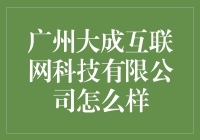 广州大成互联网科技有限公司怎么样